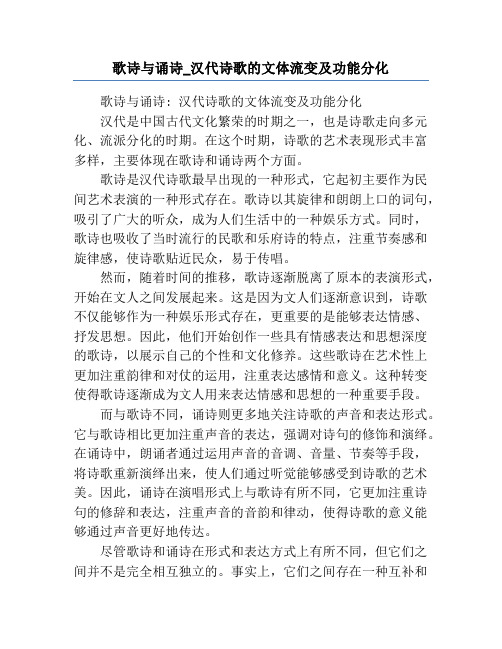 歌诗与诵诗_汉代诗歌的文体流变及功能分化

歌诗与诵诗：汉代诗歌的文体流变及功能分化

汉代是中国古代文化繁荣的时期之一，也是诗歌走向多元化、流派分化的时期。在这个时期，诗歌的艺术表现形式丰富多样，主要体现在歌诗和诵诗两个方面。

歌诗是汉代诗歌最早出现的一种形式，它起初主要作为民间艺术表演的一种形式存在。歌诗以其旋律和朗朗上口的词句，吸引了广大的听众，成为人们生活中的一种娱乐方式。同时，歌诗也吸收了当时流行的民歌和乐府诗的特点，注重节奏感和旋律感，使诗歌贴近民众，易于传唱。

然而，随着时间的推移，歌诗逐渐脱离了原本的表演形式，开始在文人之间发展起来。这是因为文人们逐渐意识到，诗歌不仅能够作为一种娱乐形式存在，更重要的是能够表达情感、抒发思想。因此，他们开始创作一些具有情感表达和思想深度的歌诗，以展示自己的个性和文化修养。这些歌诗在艺术性上更加注重韵律和对仗的运用，注重表达感情和意义。这种转变使得歌诗逐渐成为文人用来表达情感和思想的一种重要手段。

而与歌诗不同，诵诗则更多地关注诗歌的声音和表达形式。它与歌诗相比更加注重声音的表达，强调对诗句的修饰和演绎。在诵诗中，朗诵者通过运用声音的音调、音量、节奏等手段，将诗歌重新演绎出来，使人们通过听觉能够感受到诗歌的艺术美。因此，诵诗在演唱形式上与歌诗有所不同，它更加注重诗句的修辞和表达，注重声音的音韵和律动，使得诗歌的意义能够通过声音更好地传达。

尽管歌诗和诵诗在形式和表达方式上有所不同，但它们之间并不是完全相互独立的。事实上，它们之间存在一种互补和